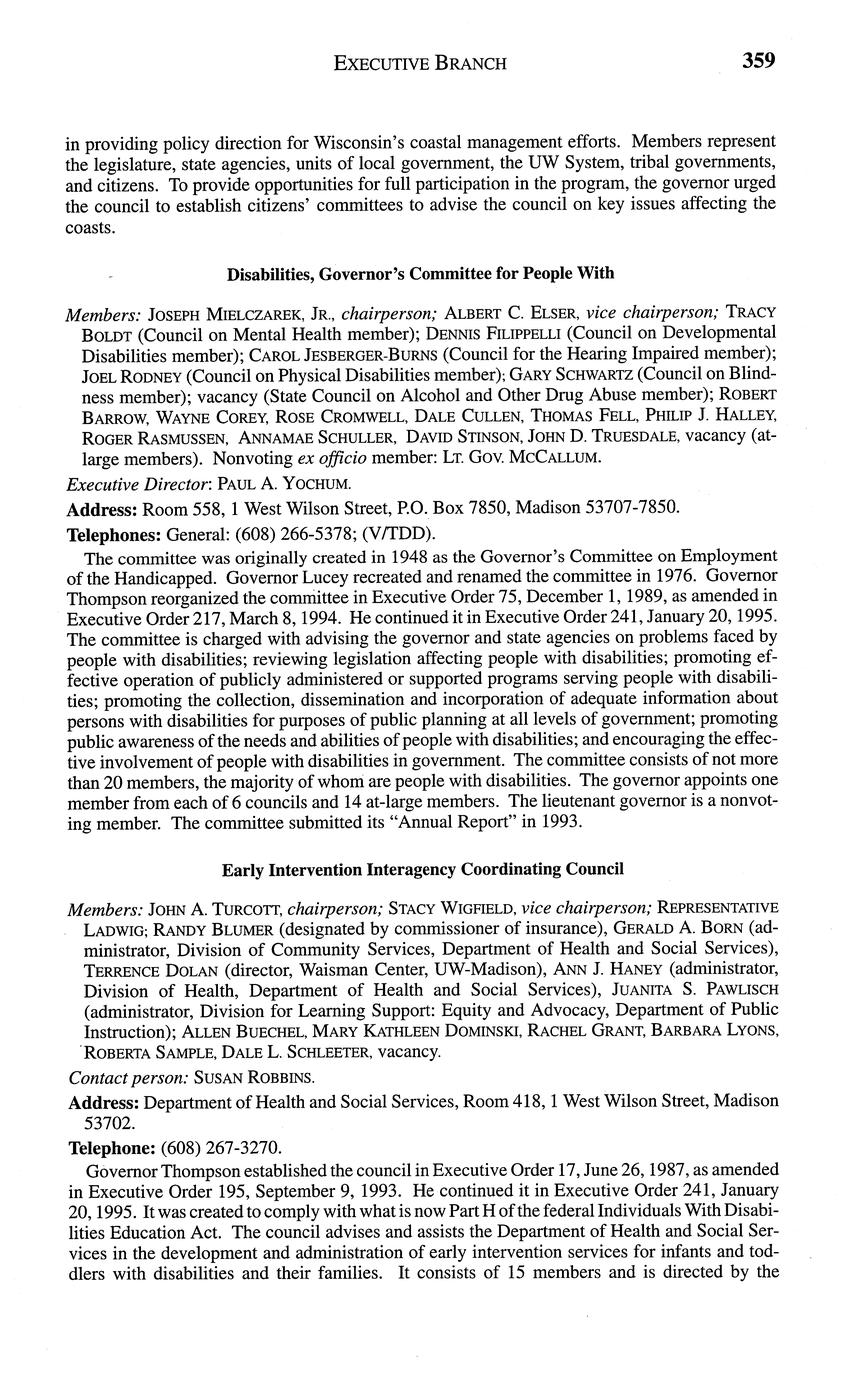 EXECUTIVE BRANCH 359

in providing policy direction for Wisconsin's coastal management efforts. Members represent the legislature, state agencies, units of local government, the UW System, tribal governments, and citizens. To provide opportunities for full participation in the program, the governor urged the council to establish citizens' committees to advise the council on key issues affecting the coasts.

Disabilities, Governor's Committee for People With

Members: JOSEPH MIELCZAREK, JR., chairperson; ALBERT C. ELSER, vice chairperson; TRACY BOLDT (Council on Mental Health member); DENNIS FILIPPELLI (Council on Developmental Disabilities member); CAROL JESBERGER-BURNS (Council for the Hearing Impaired member); JOEL RODNEY (Council on Physical Disabilities member); GARY SCHWARTZ (Council on Blindness member); vacancy (State Council on Alcohol and Other Drug Abuse member); ROBERT BARROW, WAYNE COREY, ROSE CROMWELL, DALE CULLEN, THOMAS FELL, PHILIP J. HALLEY, ROGER RASMUSSEN, ANNAMAE SCHULLER, DAVID STINSON, JOHN D. TRUESDALE, vacancy (at-large members). Nonvoting ex officio member: LT. GOV. MCCALLUM.

Executive Director: PAUL A. YOCHUM.

Address: Room 558, 1 West Wilson Street, P.O. Box 7850, Madison 53707-7850.

Telephones: General: (608) 266-5378; (V/TDD).

The committee was originally created in 1948 as the Governor's Committee on Employment of the Handicapped. Governor Lucey recreated and renamed the committee in 1976. Governor Thompson reorganized the committee in Executive Order 75, December 1, 1989, as amended in Executive Order 217, March 8, 1994. He continued it in Executive Order 241, January 20, 1995. The committee is charged with advising the governor and state agencies on problems faced by people with disabilities; reviewing legislation affecting people with disabilities; promoting effective operation of publicly administered or supported programs serving people with disabilities; promoting the collection, dissemination and incorporation of adequate information about persons with disabilities for purposes of public planning at all levels of government; promoting public awareness of the needs and abilities of people with disabilities; and encouraging the effective involvement of people with disabilities in government. The committee consists of not more than 20 members, the majority of whom are people with disabilities. The governor appoints one member from each of 6 councils and 14 at-large members. The lieutenant governor is a nonvoting member. The committee submitted its "Annual Report" in 1993.

Early Intervention Interagency Coordinating Council

Members: JOHN A. TURCOTT, chairperson; STACY WIGFIELD, vice chairperson; REPRESENTATIVE LADWIG; RANDY BLUMER (designated by commissioner of insurance), GERALD A. BORN (administrator, Division of Community Services, Department of Health and Social Services), TERRENCE DOLAN (director, Waisman Center, UW-Madison), ANN J. HANEY (administrator, Division of Health, Department of Health and Social Services), JUANITA S. PAWLISCH (administrator, Division for Learning Support: Equity and Advocacy, Department of Public Instruction); ALLEN BUECHEL, MARY KATHLEEN DOMINSKI, RACHEL GRANT, BARBARA LYONS, ROBERTA SAMPLE, DALE L. SCHLEETER, vacancy.

Contact person: SUSAN ROBBINS.

Address: Department of Health and Social Services, Room 418, 1 West Wilson Street, Madison 53702.

Telephone: (608) 267-3270.

Governor Thompson established the council in Executive Order 17, June 26, 1987, as amended in Executive Order 195, September 9, 1993. He continued it in Executive Order 241, January 20, 1995. It was created to comply with what is now Part H of the federal Individuals With Disabilities Education Act. The council advises and assists the Department of Health and Social Services in the development and administration of early intervention services for infants and toddlers with disabilities and their families. It consists of 15 members and is directed by the